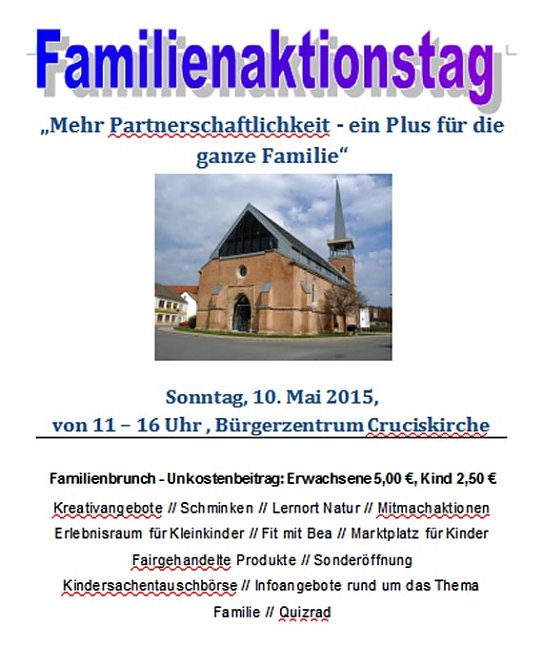 Familienaktionstag

„Mehr Partnerschaftlichkeit - ein Plus für die ganze Familie“

Sonntag, 10. Mai 2015,
von 11 – 16 Uhr , Bürgerzentrum Cruciskirche

Familienbrunch - Unkostenbeitrag: Erwachsene 5,00 €, Kind 2,50 €

Kreativangebote // Schminken // Lernort Natur // Mitmachaktionen Erlebnisraum für Kleinkinder // Fit mit Bea // Marktplatz für Kinder Fairgehandelte Produkte // Sonderöffnung Kindersachentauschbörse // Infoangebote rund um das Thema Familie // Quizrad